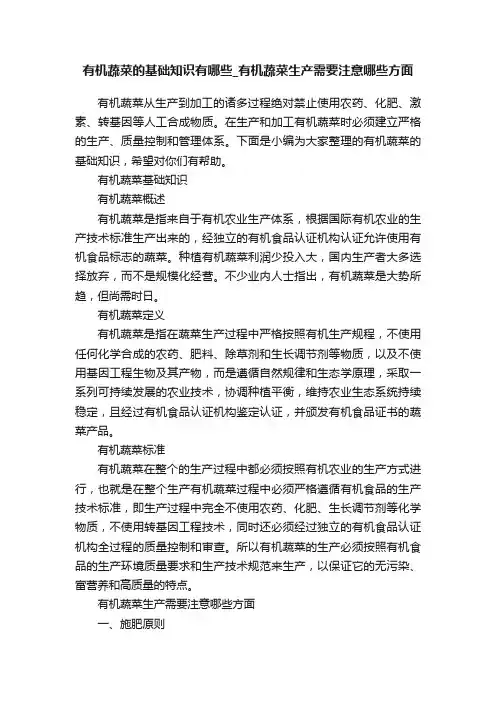 有机蔬菜的基础知识有哪些_有机蔬菜生产需要注意哪些方面

有机蔬菜从生产到加工的诸多过程绝对禁止使用农药、化肥、激素、转基因等人工合成物质。在生产和加工有机蔬菜时必须建立严格的生产、质量控制和管理体系。下面是小编为大家整理的有机蔬菜的基础知识，希望对你们有帮助。

有机蔬菜基础知识

有机蔬菜概述

有机蔬菜是指来自于有机农业生产体系，根据国际有机农业的生产技术标准生产出来的，经独立的有机食品认证机构认证允许使用有机食品标志的蔬菜。种植有机蔬菜利润少投入大，国内生产者大多选择放弃，而不是规模化经营。不少业内人士指出，有机蔬菜是大势所趋，但尚需时日。

有机蔬菜定义

有机蔬菜是指在蔬菜生产过程中严格按照有机生产规程，不使用任何化学合成的农药、肥料、除草剂和生长调节剂等物质，以及不使用基因工程生物及其产物，而是遵循自然规律和生态学原理，采取一系列可持续发展的农业技术，协调种植平衡，维持农业生态系统持续稳定，且经过有机食品认证机构鉴定认证，并颁发有机食品证书的蔬菜产品。

有机蔬菜标准

有机蔬菜在整个的生产过程中都必须按照有机农业的生产方式进行，也就是在整个生产有机蔬菜过程中必须严格遵循有机食品的生产技术标准，即生产过程中完全不使用农药、化肥、生长调节剂等化学物质，不使用转基因工程技术，同时还必须经过独立的有机食品认证机构全过程的质量控制和审查。所以有机蔬菜的生产必须按照有机食品的生产环境质量要求和生产技术规范来生产，以保证它的无污染、富营养和高质量的特点。

有机蔬菜生产需要注意哪些方面

一、施肥原则